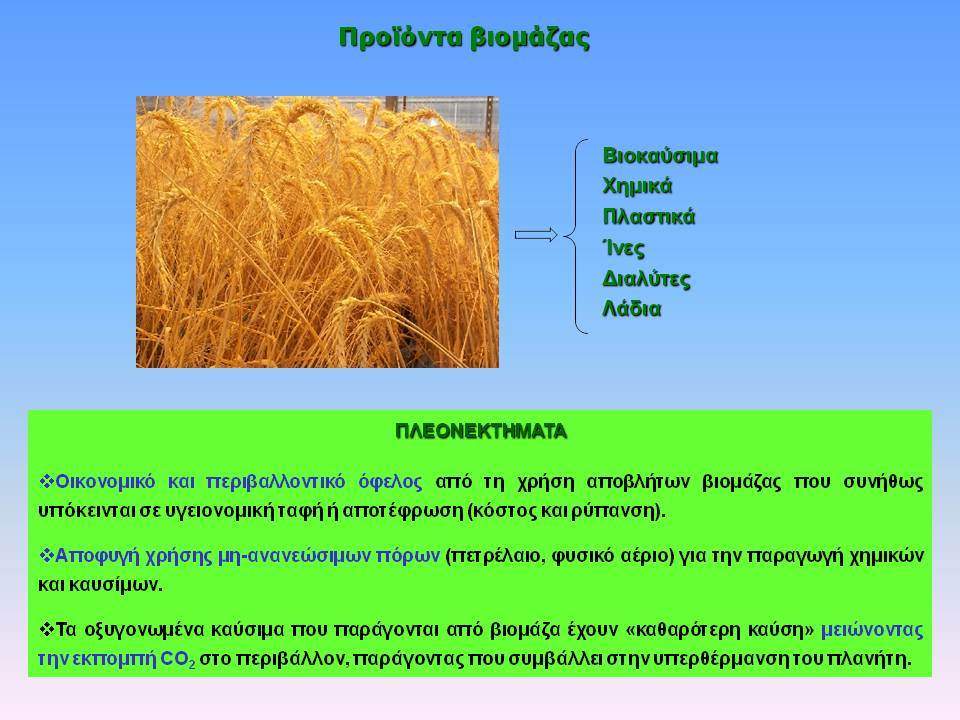 Προϊόντα βιομάζας

Βιοκαύσιμα
Χημικά
Πλαστικά
Ίνες
Διαλύτες
Λάδια

ΠΛΕΟΝΕΚΤΗΜΑΤΑ

❖Οικονομικό και περιβαλλοντικό όφελος από τη χρήση αποβλήτων βιομάζας που συνήθως υπόκεινται σε υγειονομική ταφή ή αποτέφρωση (κόστος και ρύπανση).

❖Αποφυγή χρήσης μη-ανανεώσιμων πόρων (πετρέλαιο, φυσικό αέριο) για την παραγωγή χημικών και καυσίμων.

❖Τα οξυγονωμένα καύσιμα που παράγονται από βιομάζα έχουν «καθαρότερη καύση» μειώνοντας την εκπομπή $CO_2$ στο περιβάλλον, παράγοντας που συμβάλλει στην υπερθέρμανση του πλανήτη.